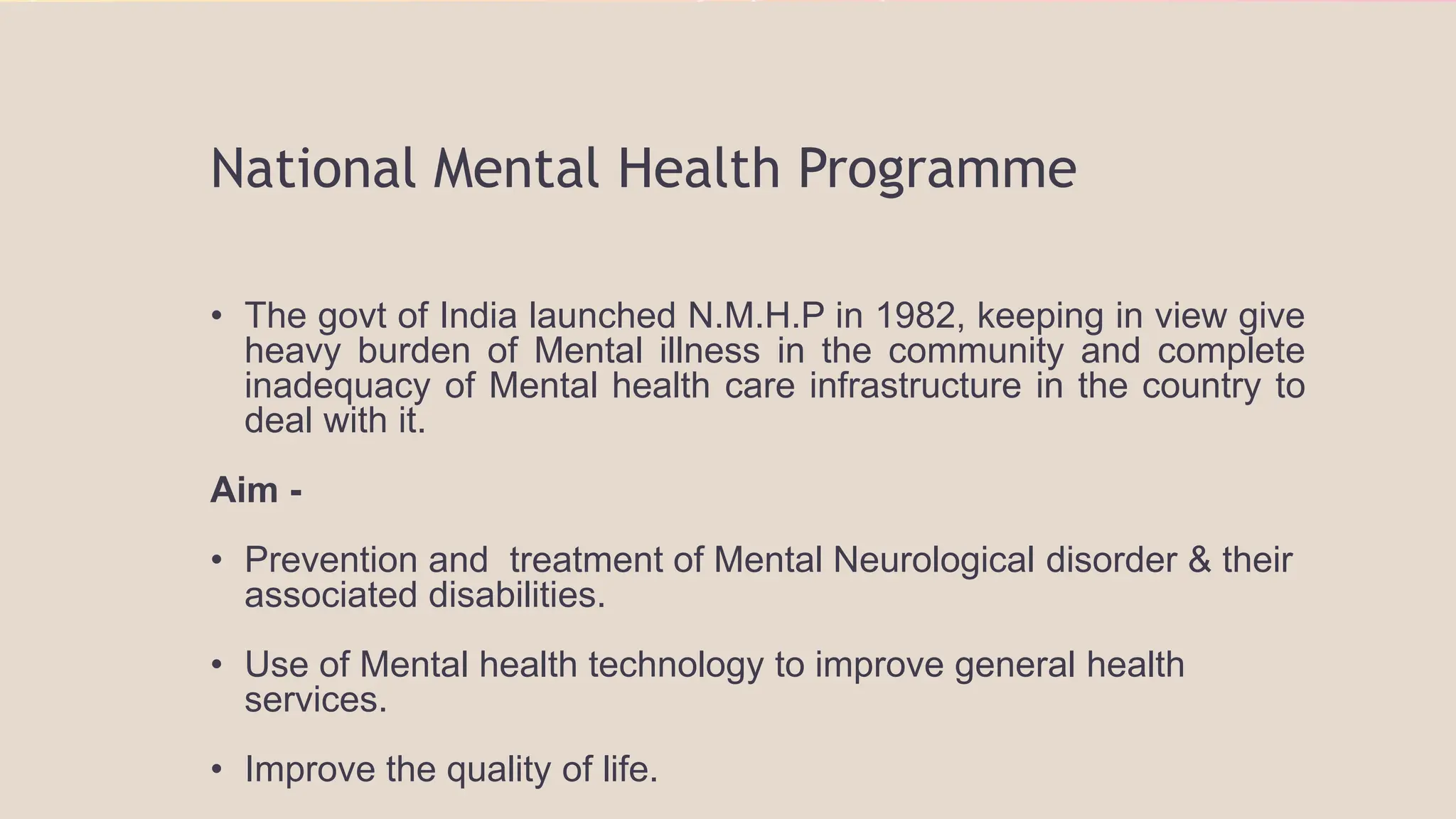 National Mental Health Programme

• The govt of India launched N.M.H.P in 1982, keeping in view give heavy burden of Mental illness in the community and complete inadequacy of Mental health care infrastructure in the country to deal with it.

Aim -

• Prevention and treatment of Mental Neurological disorder & their associated disabilities.

• Use of Mental health technology to improve general health services.

• Improve the quality of life.